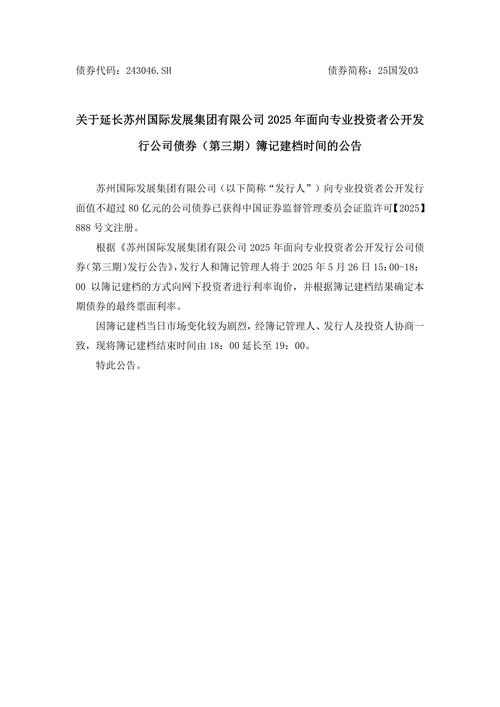 债券代码：243046.SH 债券简称：25国发03

关于延长苏州国际发展集团有限公司 2025 年面向专业投资者公开发行公司债券（第三期）簿记建档时间的公告

苏州国际发展集团有限公司（以下简称“发行人”）向专业投资者公开发行面值不超过 80 亿元的公司债券已获得中国证券监督管理委员会证监许可【2025】888 号文注册。

根据《苏州国际发展集团有限公司 2025 年面向专业投资者公开发行公司债券(第三期)发行公告》，发行人和簿记管理人将于 2025 年 5 月 26 日 15：00-18：00 以簿记建档的方式向网下投资者进行利率询价，并根据簿记建档结果确定本期债券的最终票面利率。

因簿记建档当日市场变化较为剧烈，经簿记管理人、发行人及投资人协商一致，现将簿记建档结束时间由 18：00 延长至 19：00。

特此公告。